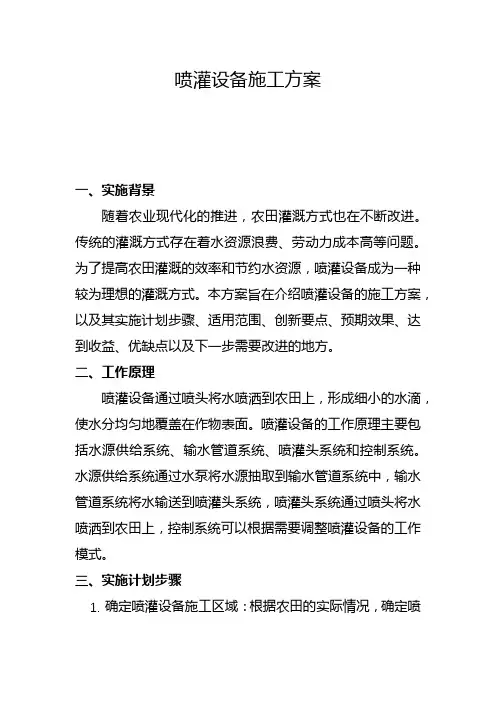 喷灌设备施工方案

一、实施背景

随着农业现代化的推进，农田灌溉方式也在不断改进。传统的灌溉方式存在着水资源浪费、劳动力成本高等问题。为了提高农田灌溉的效率和节约水资源，喷灌设备成为一种较为理想的灌溉方式。本方案旨在介绍喷灌设备的施工方案，以及其实施计划步骤、适用范围、创新要点、预期效果、达到收益、优缺点以及下一步需要改进的地方。

二、工作原理

喷灌设备通过喷头将水喷洒到农田上，形成细小的水滴，使水分均匀地覆盖在作物表面。喷灌设备的工作原理主要包括水源供给系统、输水管道系统、喷灌头系统和控制系统。水源供给系统通过水泵将水源抽取到输水管道系统中，输水管道系统将水输送到喷灌头系统，喷灌头系统通过喷头将水喷洒到农田上，控制系统可以根据需要调整喷灌设备的工作模式。

三、实施计划步骤

1. 确定喷灌设备施工区域：根据农田的实际情况，确定喷